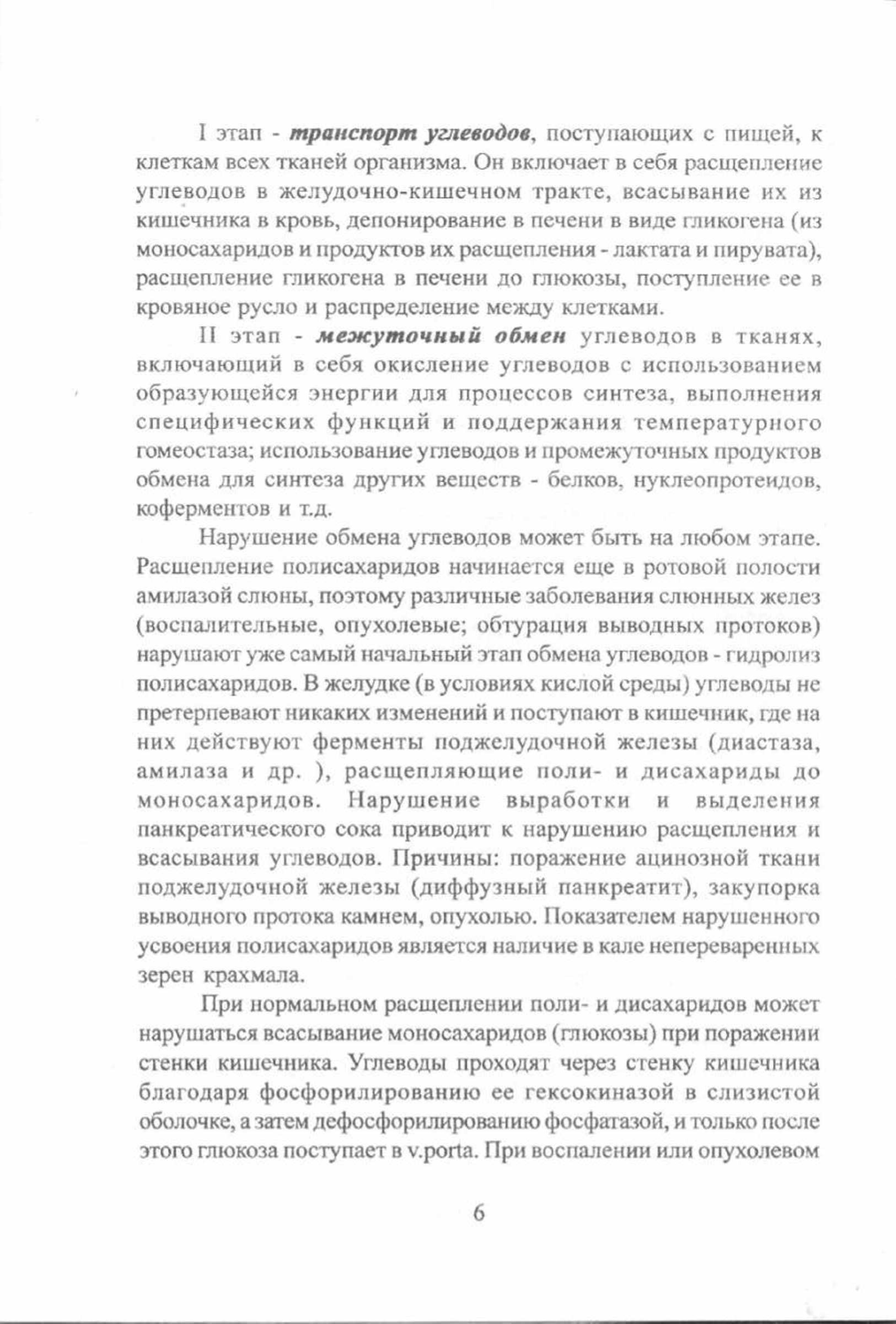 I этап - транспорт углеводов, поступающих с пищей, к клеткам всех тканей организма. Он включает в себя расщепление углеводов в желудочно-кишечном тракте, всасывание их из кишечника в кровь, депонирование в печени в виде гликогена (из моносахаридов и продуктов их расщепления - лактата и пирувата), расщепление гликогена в печени до глюкозы, поступление ее в кровяное русло и распределение между клетками.

II этап - межуточный обмен углеводов в тканях, включающий в себя окисление углеводов с использованием образующейся энергии для процессов синтеза, выполнения специфических функций и поддержания температурного гомеостаза; использование углеводов и промежуточных продуктов обмена для синтеза других веществ - белков, нуклеопротеидов, коферментов и т.д.

Нарушение обмена углеводов может быть на любом этапе. Расщепление полисахаридов начинается еще в ротовой полости амилазой слюны, поэтому различные заболевания слюнных желез (воспалительные, опухолевые; обтурация выводных протоков) нарушают уже самый начальный этап обмена углеводов - гидролиз полисахаридов. В желудке (в условиях кислой среды) углеводы не претерпевают никаких изменений и поступают в кишечник, где на них действуют ферменты поджелудочной железы (диастаза, амилаза и др. ), расщепляющие поли- и дисахариды до моносахаридов. Нарушение выработки и выделения панкреатического сока приводит к нарушению расщепления и всасывания углеводов. Причины: поражение ацинозной ткани поджелудочной железы (диффузный панкреатит), закупорка выводного протока камнем, опухолью. Показателем нарушенного усвоения полисахаридов является наличие в кале непереваренных зерен крахмала.

При нормальном расщеплении поли- и дисахаридов может нарушаться всасывание моносахаридов (глюкозы) при поражении стенки кишечника. Углеводы проходят через стенку кишечника благодаря фосфорилированию ее гексокиназой в слизистой оболочке, а затем дефосфорилированию фосфатазой, и только после этого глюкоза поступает в v.porta. При воспалении или опухолевом

6